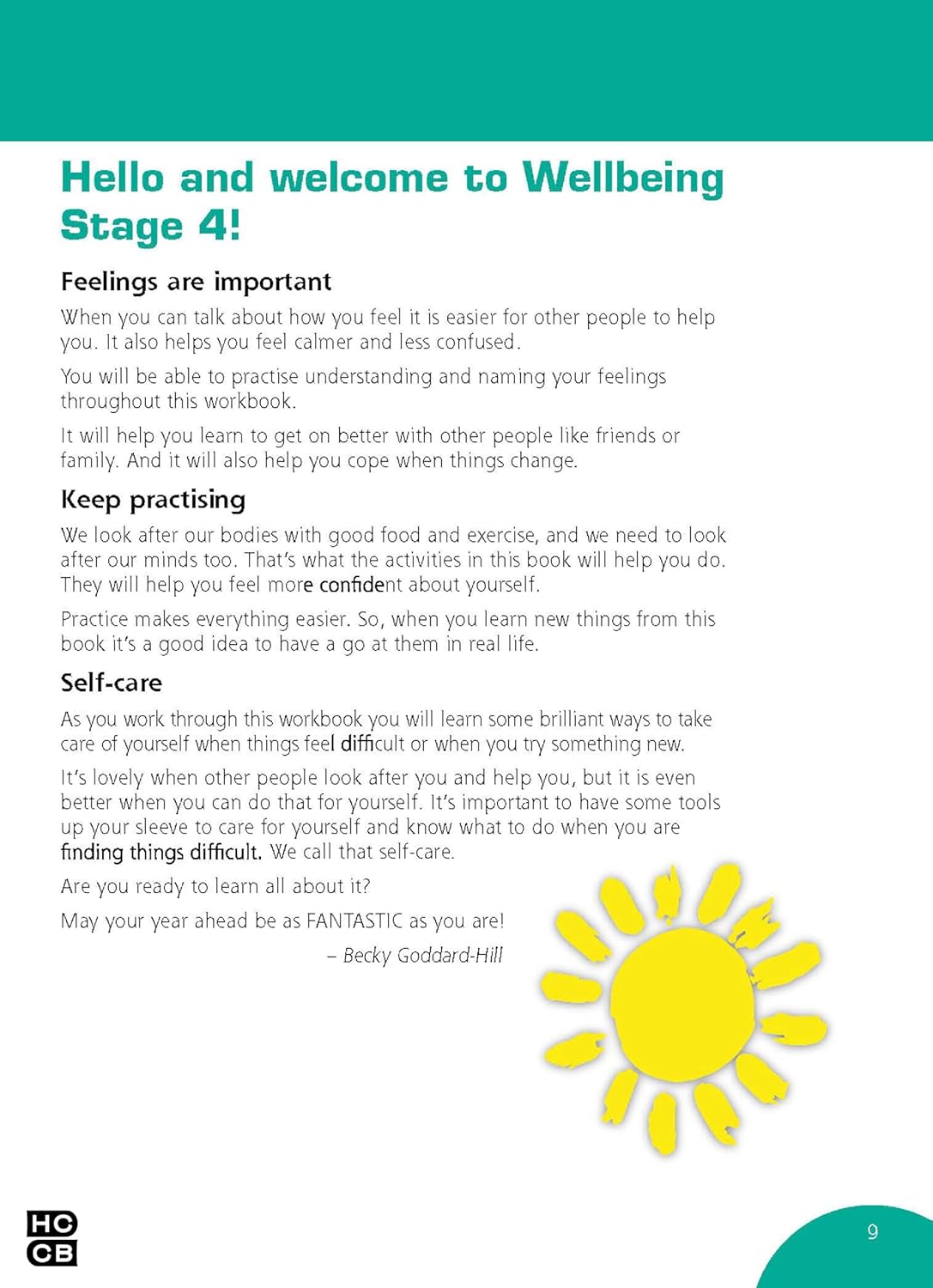 Hello and welcome to Wellbeing Stage 4!

Feelings are important

When you can talk about how you feel it is easier for other people to help you. It also helps you feel calmer and less confused.

You will be able to practise understanding and naming your feelings throughout this workbook.

It will help you learn to get on better with other people like friends or family. And it will also help you cope when things change.

Keep practising

We look after our bodies with good food and exercise, and we need to look after our minds too. That's what the activities in this book will help you do. They will help you feel more confident about yourself.

Practice makes everything easier. So, when you learn new things from this book it's a good idea to have a go at them in real life.

Self-care

As you work through this workbook you will learn some brilliant ways to take care of yourself when things feel difficult or when you try something new.

It's lovely when other people look after you and help you, but it is even better when you can do that for yourself. It's important to have some tools up your sleeve to care for yourself and know what to do when you are finding things difficult. We call that self-care.

Are you ready to learn all about it?

May your year ahead be as FANTASTIC as you are!

– Becky Goddard-Hill

HC
CB

9